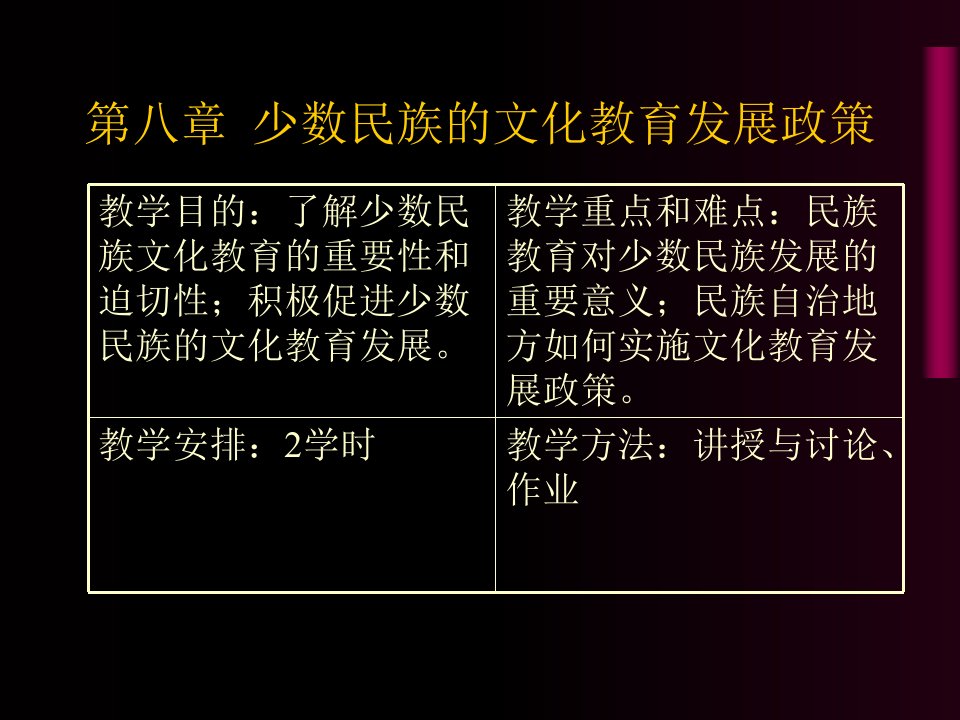 第八章 少数民族的文化教育发展政策

| 教学目的：了解少数民族文化教育的重要性和迫切性；积极促进少数民族的文化教育发展。 | 教学重点和难点：民族教育对少数民族发展的重要意义；民族自治地方如何实施文化教育发展政策。 |
|---|---|
| 教学安排：2学时 | 教学方法：讲授与讨论、作业 |